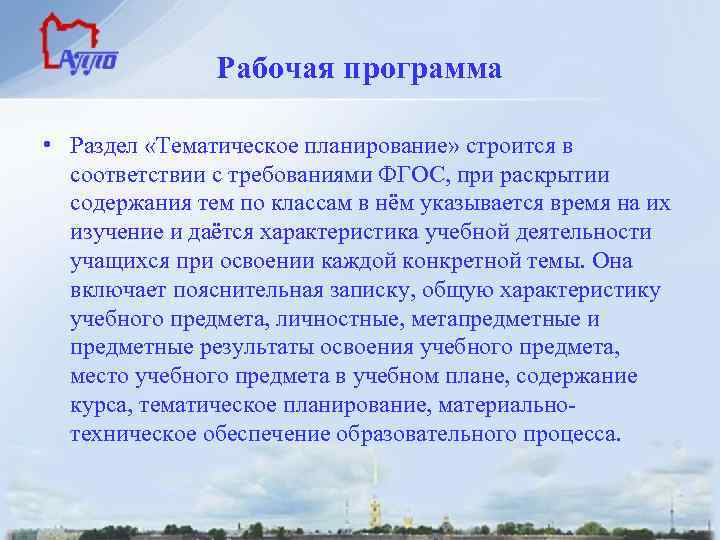 АППО

Рабочая программа

• Раздел «Тематическое планирование» строится в соответствии с требованиями ФГОС, при раскрытии содержания тем по классам в нём указывается время на их изучение и даётся характеристика учебной деятельности учащихся при освоении каждой конкретной темы. Она включает пояснительная записку, общую характеристику учебного предмета, личностные, метапредметные и предметные результаты освоения учебного предмета, место учебного предмета в учебном плане, содержание курса, тематическое планирование, материально-техническое обеспечение образовательного процесса.